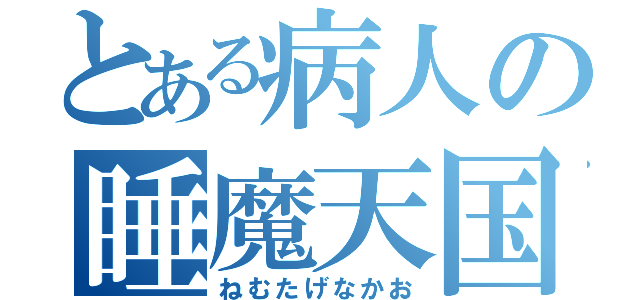 とある病人の
睡魔天国
ねむたげなかお